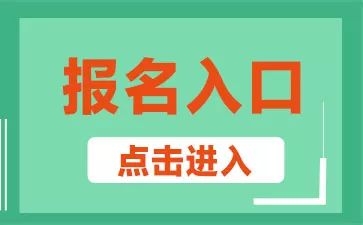 报名入口

点击进入